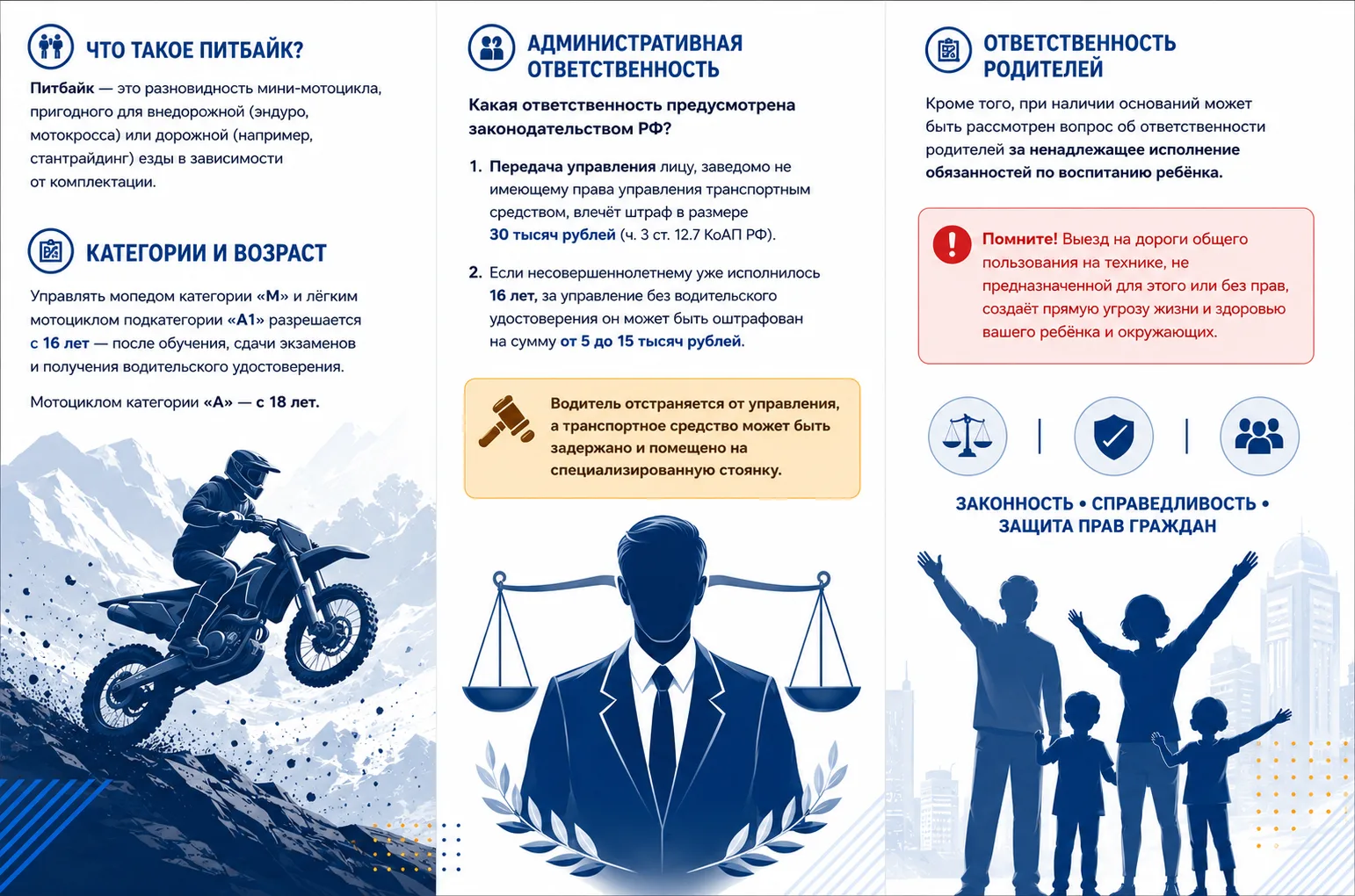 ЧТО ТАКОЕ ПИТБАЙК?

Питбайк — это разновидность мини-мотоцикла, пригодного для внедорожной (эндуро, мотокросса) или дорожной (например, стантрайдинг) езды в зависимости от комплектации.

КАТЕГОРИИ И ВОЗРАСТ

Управлять мопедом категории «М» и лёгким мотоциклом подкатегории «А1» разрешается с 16 лет — после обучения, сдачи экзаменов и получения водительского удостоверения.

Мотоциклом категории «А» — с 18 лет.

АДМИНИСТРАТИВНАЯ ОТВЕТСТВЕННОСТЬ

Какая ответственность предусмотрена законодательством РФ?

1. Передача управления лицу, заведомо не имеющему права управления транспортным средством, влечёт штраф в размере 30 тысяч рублей (ч. 3 ст. 12.7 КоАП РФ).

2. Если несовершеннолетнему уже исполнилось 16 лет, за управление без водительского удостоверения он может быть оштрафован на сумму от 5 до 15 тысяч рублей.

Водитель отстраняется от управления, а транспортное средство может быть задержано и помещено на специализированную стоянку.

ОТВЕТСТВЕННОСТЬ РОДИТЕЛЕЙ

Кроме того, при наличии оснований может быть рассмотрен вопрос об ответственности родителей за ненадлежащее исполнение обязанностей по воспитанию ребёнка.

Помните! Выезд на дороги общего пользования на технике, не предназначенной для этого или без прав, создаёт прямую угрозу жизни и здоровью вашего ребёнка и окружающих.

ЗАКОННОСТЬ • СПРАВЕДЛИВОСТЬ • ЗАЩИТА ПРАВ ГРАЖДАН